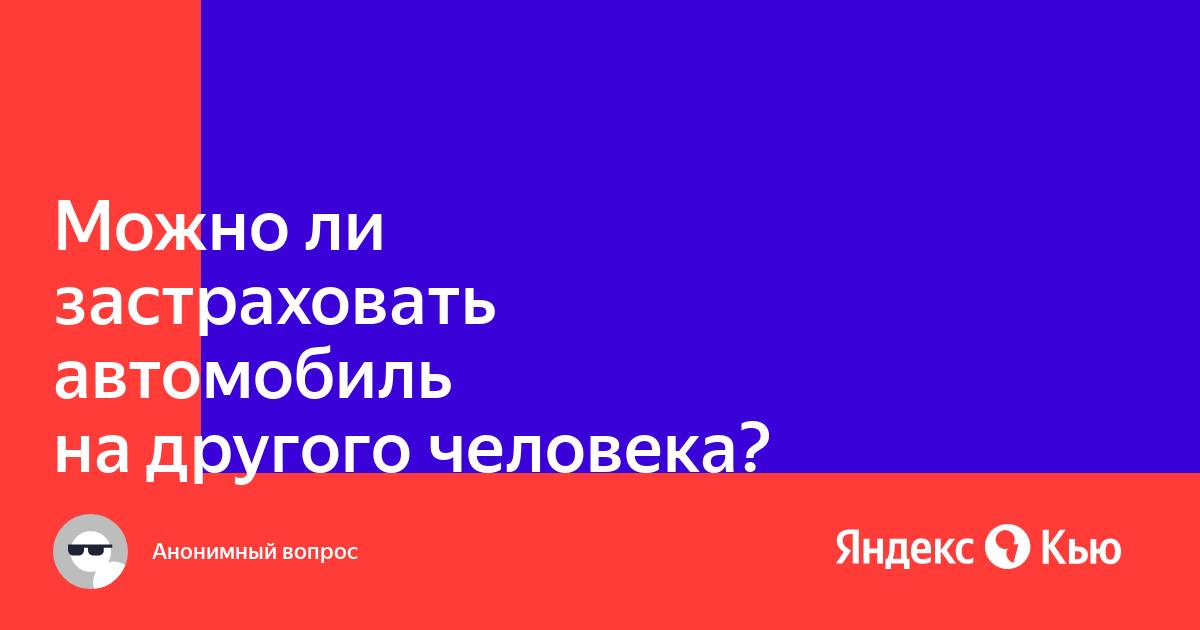 Можно ли застраховать автомобиль на другого человека?

Анонимный вопрос

Яндекс Кью